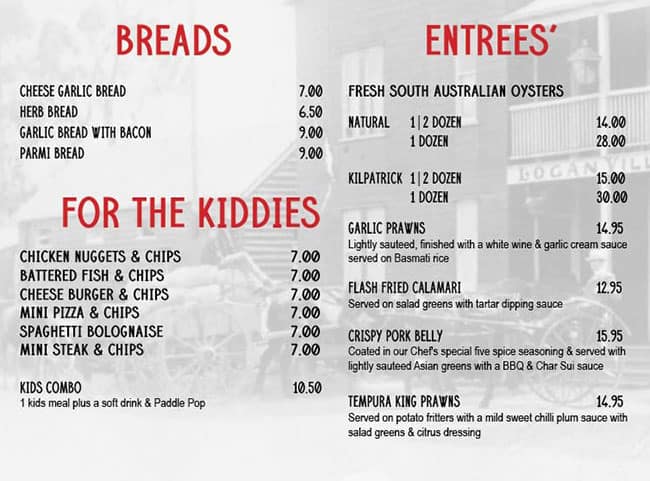 BREADS

CHEESE GARLIC BREAD 7.00
HERB BREAD 6.50
GARLIC BREAD WITH BACON 9.00
PARMI BREAD 9.00

FOR THE KIDDIES

CHICKEN NUGGETS & CHIPS 7.00
BATTERED FISH & CHIPS 7.00
CHEESE BURGER & CHIPS 7.00
MINI PIZZA & CHIPS 7.00
SPAGHETTI BOLOGNAISE 7.00
MINI STEAK & CHIPS 7.00

KIDS COMBO 10.50
1 kids meal plus a soft drink & Paddle Pop

ENTREES'

FRESH SOUTH AUSTRALIAN OYSTERS

NATURAL 1|2 DOZEN 14.00
1 DOZEN 28.00

KILPATRICK 1|2 DOZEN 15.00
1 DOZEN 30.00

GARLIC PRAWNS 14.95
Lightly sauteed, finished with a white wine & garlic cream sauce served on Basmati rice

FLASH FRIED CALAMARI 12.95
Served on salad greens with tartar dipping sauce

CRISPY PORK BELLY 15.95
Coated in our Chef's special five spice seasoning & served with lightly sauteed Asian greens with a BBQ & Char Sui sauce

TEMPURA KING PRAWNS 14.95
Served on potato fritters with a mild sweet chilli plum sauce with salad greens & citrus dressing

LOGANVILL